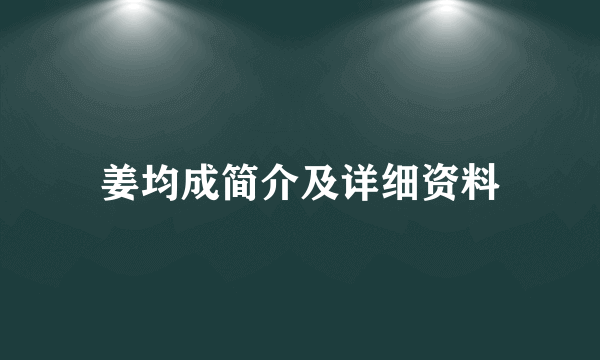 姜均成简介及详细资料